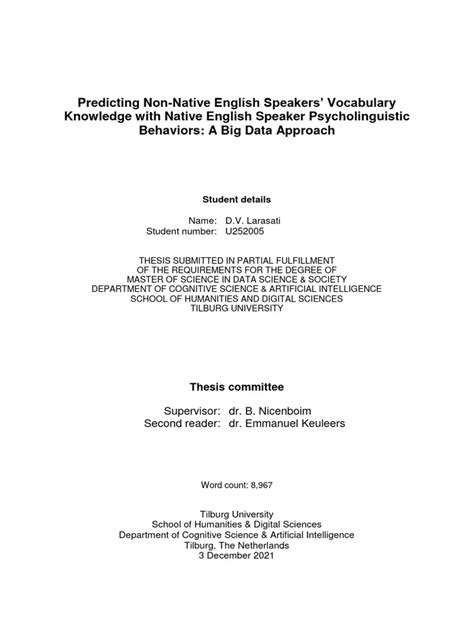 Predicting Non-Native English Speakers' Vocabulary Knowledge with Native English Speaker Psycholinguistic Behaviors: A Big Data Approach

Student details

Name: D.V. Larasati
Student number: U252005

THESIS SUBMITTED IN PARTIAL FULFILLMENT
OF THE REQUIREMENTS FOR THE DEGREE OF
MASTER OF SCIENCE IN DATA SCIENCE & SOCIETY
DEPARTMENT OF COGNITIVE SCIENCE & ARTIFICIAL INTELLIGENCE
SCHOOL OF HUMANITIES AND DIGITAL SCIENCES
TILBURG UNIVERSITY

Thesis committee

Supervisor: dr. B. Nicenboim
Second reader: dr. Emmanuel Keuleers

Word count: 8,967

Tilburg University
School of Humanities & Digital Sciences
Department of Cognitive Science & Artificial Intelligence
Tilburg, The Netherlands
3 December 2021